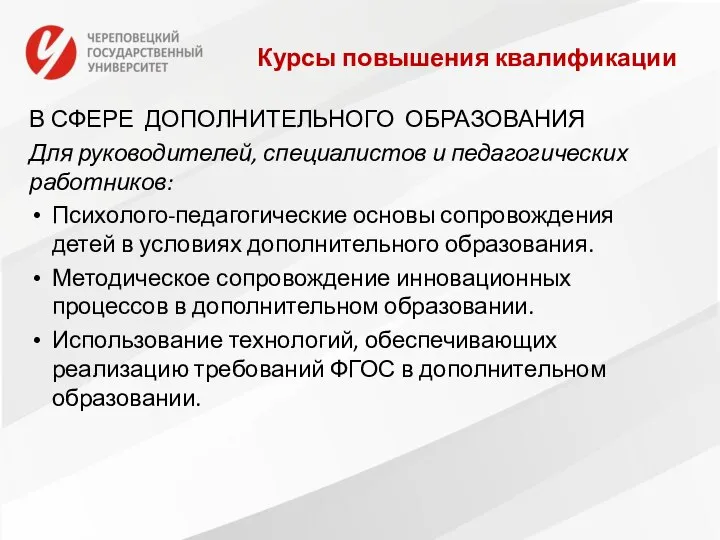 ЧЕРЕПОВЕЦКИЙ ГОСУДАРСТВЕННЫЙ УНИВЕРСИТЕТ

Курсы повышения квалификации

В СФЕРЕ ДОПОЛНИТЕЛЬНОГО ОБРАЗОВАНИЯ

Для руководителей, специалистов и педагогических работников:

• Психолого-педагогические основы сопровождения детей в условиях дополнительного образования.
• Методическое сопровождение инновационных процессов в дополнительном образовании.
• Использование технологий, обеспечивающих реализацию требований ФГОС в дополнительном образовании.